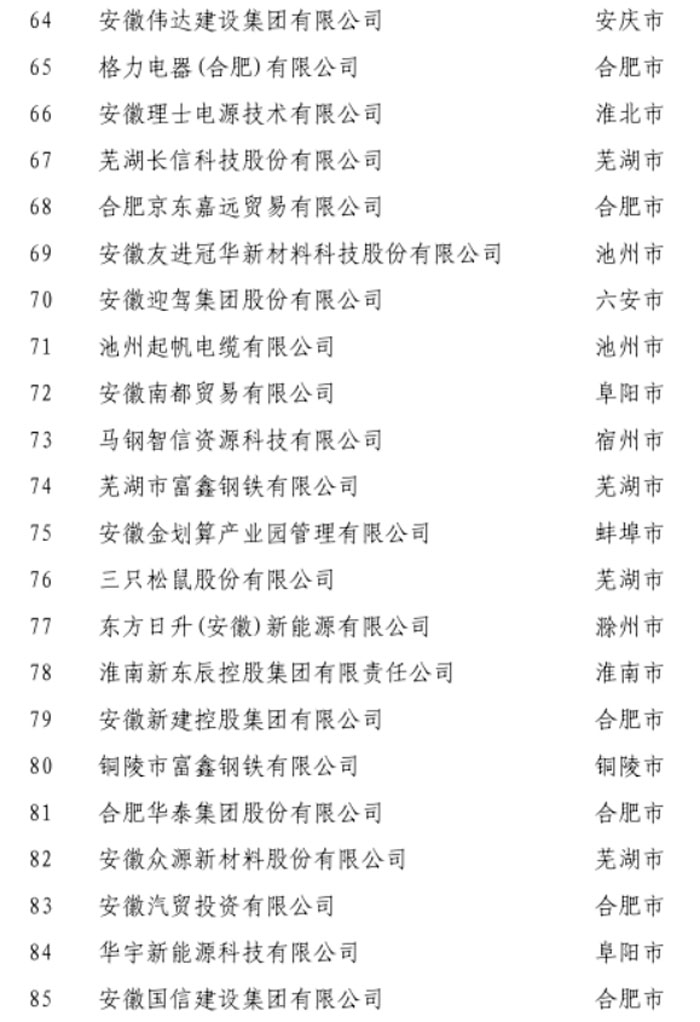 | 64 | 安徽伟达建设集团有限公司 | 安庆市 |
|---|---|---|
| 65 | 格力电器(合肥)有限公司 | 合肥市 |
| 66 | 安徽理士电源技术有限公司 | 淮北市 |
| 67 | 芜湖长信科技股份有限公司 | 芜湖市 |
| 68 | 合肥京东嘉远贸易有限公司 | 合肥市 |
| 69 | 安徽友进冠华新材料科技股份有限公司 | 池州市 |
| 70 | 安徽迎驾集团股份有限公司 | 六安市 |
| 71 | 池州起帆电缆有限公司 | 池州市 |
| 72 | 安徽南都贸易有限公司 | 阜阳市 |
| 73 | 马钢智信资源科技有限公司 | 宿州市 |
| 74 | 芜湖市富鑫钢铁有限公司 | 芜湖市 |
| 75 | 安徽金划算产业园管理有限公司 | 蚌埠市 |
| 76 | 三只松鼠股份有限公司 | 芜湖市 |
| 77 | 东方日升(安徽)新能源有限公司 | 滁州市 |
| 78 | 淮南新东辰控股集团有限责任公司 | 淮南市 |
| 79 | 安徽新建控股集团有限公司 | 合肥市 |
| 80 | 铜陵市富鑫钢铁有限公司 | 铜陵市 |
| 81 | 合肥华泰集团股份有限公司 | 合肥市 |
| 82 | 安徽众源新材料股份有限公司 | 芜湖市 |
| 83 | 安徽汽贸投资有限公司 | 合肥市 |
| 84 | 华宇新能源科技有限公司 | 阜阳市 |
| 85 | 安徽国信建设集团有限公司 | 合肥市 |